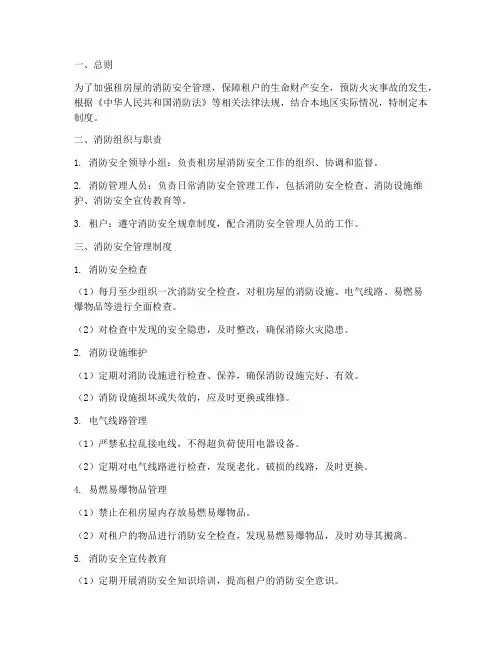 一、总则

为了加强租房屋的消防安全管理，保障租户的生命财产安全，预防火灾事故的发生，根据《中华人民共和国消防法》等相关法律法规，结合本地区实际情况，特制定本制度。

二、消防组织与职责

1. 消防安全领导小组：负责租房屋消防安全工作的组织、协调和监督。

2. 消防管理人员：负责日常消防安全管理工作，包括消防安全检查、消防设施维护、消防安全宣传教育等。

3. 租户：遵守消防安全规章制度，配合消防安全管理人员的工作。

三、消防安全管理制度

1. 消防安全检查

（1）每月至少组织一次消防安全检查，对租房屋的消防设施、电气线路、易燃易爆物品等进行全面检查。

（2）对检查中发现的安全隐患，及时整改，确保消除火灾隐患。

2. 消防设施维护

（1）定期对消防设施进行检查、保养，确保消防设施完好、有效。

（2）消防设施损坏或失效的，应及时更换或维修。

3. 电气线路管理

（1）严禁私拉乱接电线，不得超负荷使用电器设备。

（2）定期对电气线路进行检查，发现老化、破损的线路，及时更换。

4. 易燃易爆物品管理

（1）禁止在租房屋内存放易燃易爆物品。

（2）对租户的物品进行消防安全检查，发现易燃易爆物品，及时劝导其搬离。

5. 消防安全宣传教育

（1）定期开展消防安全知识培训，提高租户的消防安全意识。